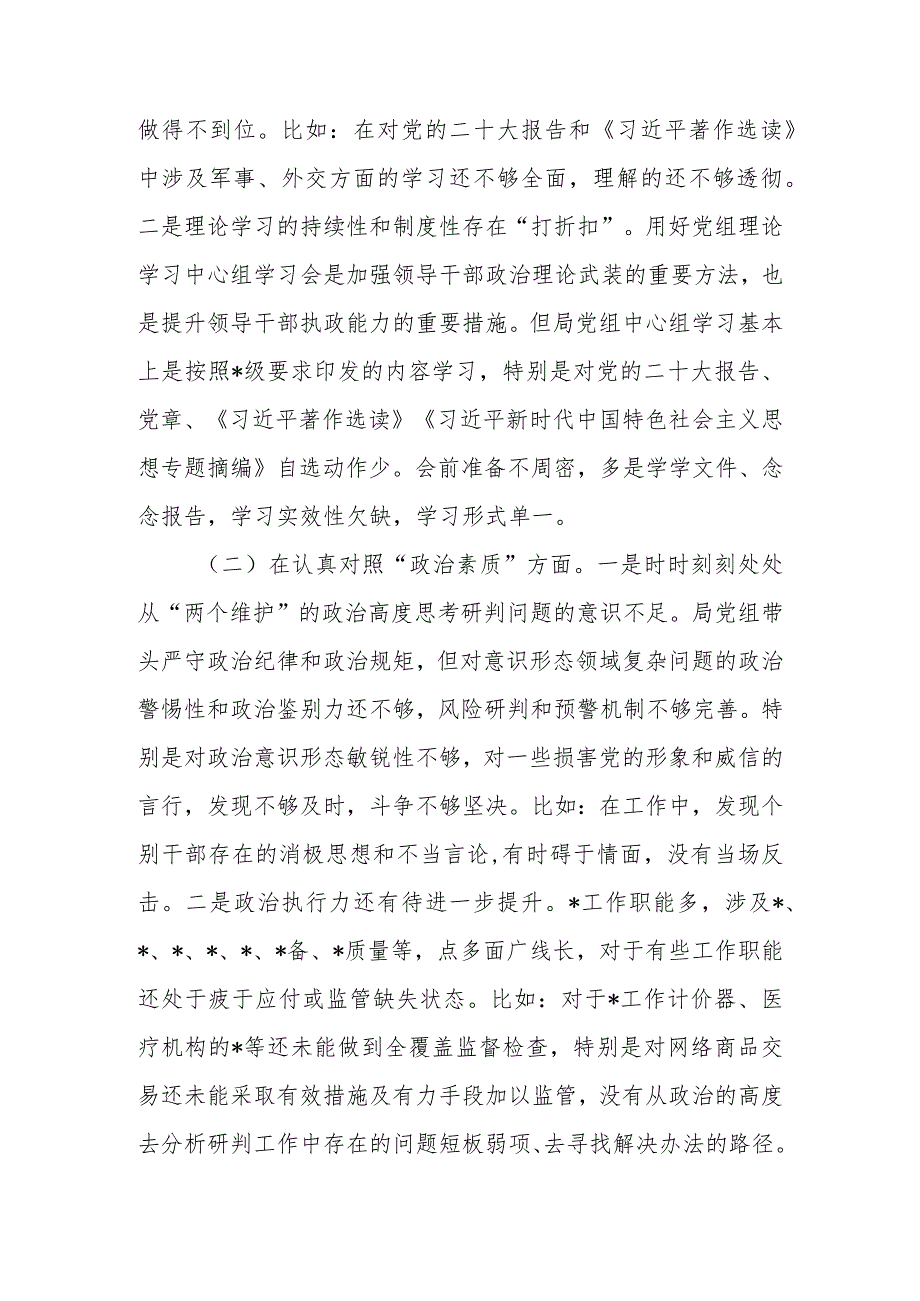 做得不到位。比如：在对党的二十大报告和《习近平著作选读》中涉及军事、外交方面的学习还不够全面，理解的还不够透彻。二是理论学习的持续性和制度性存在“打折扣”。用好党组理论学习中心组学习会是加强领导干部政治理论武装的重要方法，也是提升领导干部执政能力的重要措施。但局党组中心组学习基本上是按照*级要求印发的内容学习，特别是对党的二十大报告、党章、《习近平著作选读》《习近平新时代中国特色社会主义思想专题摘编》自选动作少。会前准备不周密，多是学学文件、念念报告，学习实效性欠缺，学习形式单一。

（二）在认真对照“政治素质”方面。一是时时刻刻处处从“两个维护”的政治高度思考研判问题的意识不足。局党组带头严守政治纪律和政治规矩，但对意识形态领域复杂问题的政治警惕性和政治鉴别力还不够，风险研判和预警机制不够完善。特别是对政治意识形态敏锐性不够，对一些损害党的形象和威信的言行，发现不够及时，斗争不够坚决。比如：在工作中，发现个别干部存在的消极思想和不当言论，有时碍于情面，没有当场反击。二是政治执行力还有待进一步提升。*工作职能多，涉及*、*、*、*、*、*备、*质量等，点多面广线长，对于有些工作职能还处于疲于应付或监管缺失状态。比如：对于*工作计价器、医疗机构的*等还未能做到全覆盖监督检查，特别是对网络商品交易还未能采取有效措施及有力手段加以监管，没有从政治的高度去分析研判工作中存在的问题短板弱项、去寻找解决办法的路径。